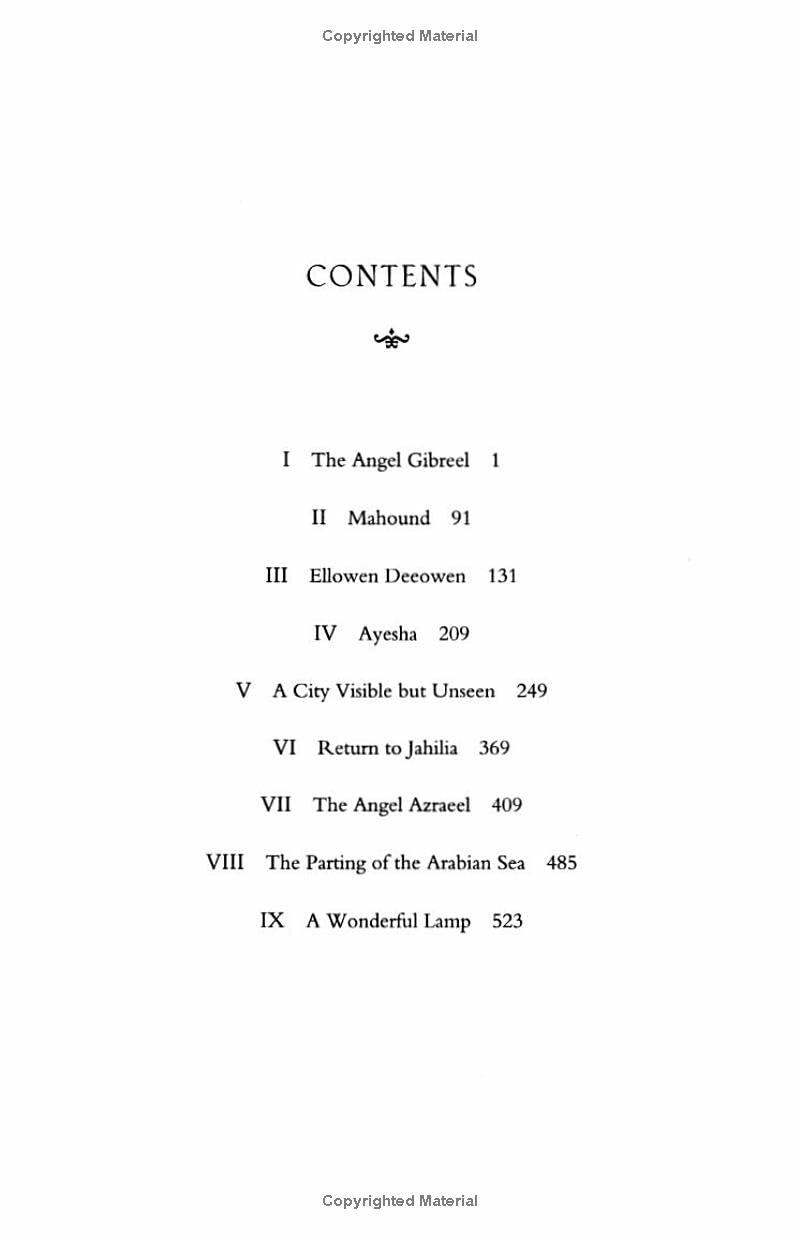 Copyrighted Material

CONTENTS

I The Angel Gibreel 1

II Mahound 91

III Ellowen Deeowen 131

IV Ayesha 209

V A City Visible but Unseen 249

VI Return to Jahilia 369

VII The Angel Azraeel 409

VIII The Parting of the Arabian Sea 485

IX A Wonderful Lamp 523

Copyrighted Material